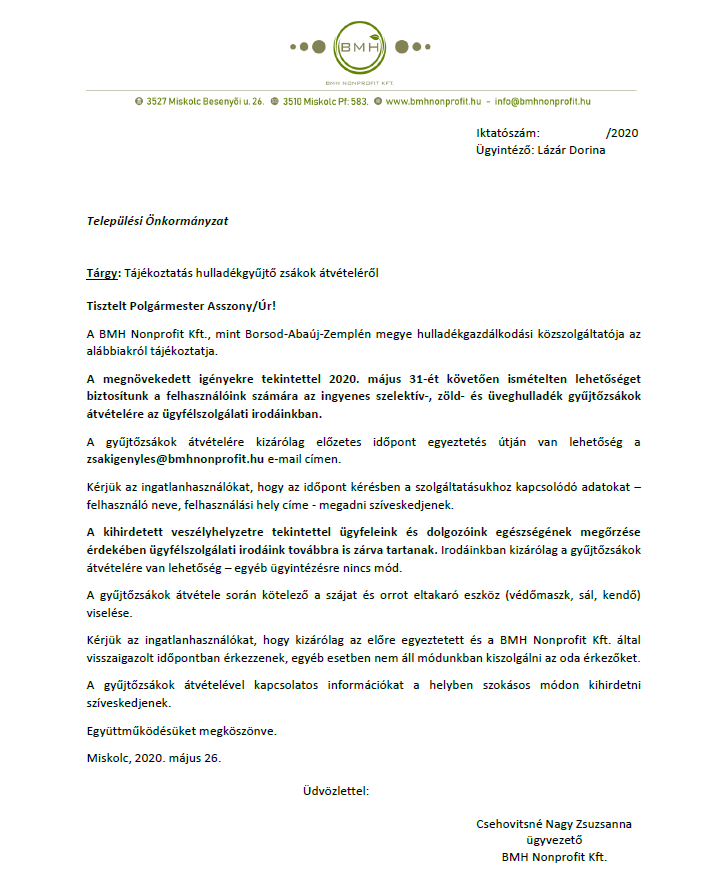 BMH

BMH NONPROFIT KFT.

3527 Miskolc Besenyői u. 26. 3510 Miskolc Pf: 583. www.bmhnonprofit.hu – info@bmhnonprofit.hu

Iktatószám: /2020
Ügyintéző: Lázár Dorina

Települési Önkormányzat

Tárgy: Tájékoztatás hulladékgyűjtő zsákok átvételéről

Tisztelt Polgármester Asszony/Úr!

A BMH Nonprofit Kft., mint Borsod-Abaúj-Zemplén megye hulladékgazdálkodási közszolgáltatója az alábbiakról tájékoztatja.

A megnövekedett igényekre tekintettel 2020. május 31-ét követően ismételten lehetőséget biztosítunk a felhasználóink számára az ingyenes szelektív-, zöld- és üveghulladék gyűjtőzsákok átvételére az ügyfélszolgálati irodáinkban.

A gyűjtőzsákok átvételére kizárólag előzetes időpont egyeztetés útján van lehetőség a zsakigenyles@bmhnonprofit.hu e-mail címen.

Kérjük az ingatlanhasználókat, hogy az időpont kérésben a szolgáltatásukhoz kapcsolódó adatokat – felhasználó neve, felhasználási hely címe - megadni szíveskedjenek.

A kihirdetett veszélyhelyzetre tekintettel ügyfeleink és dolgozóink egészségének megőrzése érdekében ügyfélszolgálati irodáink továbbra is zárva tartanak. Irodáinkban kizárólag a gyűjtőzsákok átvételére van lehetőség – egyéb ügyintézésre nincs mód.

A gyűjtőzsákok átvétele során kötelező a szájat és orrot eltakaró eszköz (védőmaszk, sál, kendő) viselése.

Kérjük az ingatlanhasználókat, hogy kizárólag az előre egyeztetett és a BMH Nonprofit Kft. által visszaigazolt időpontban érkezzenek, egyéb esetben nem áll módunkban kiszolgálni az oda érkezőket.

A gyűjtőzsákok átvételével kapcsolatos információkat a helyben szokásos módon kihirdetni szíveskedjenek.

Együttműködésüket megköszönve.

Miskolc, 2020. május 26.

Üdvözlettel:

Csehovitsné Nagy Zsuzsanna
ügyvezető
BMH Nonprofit Kft.